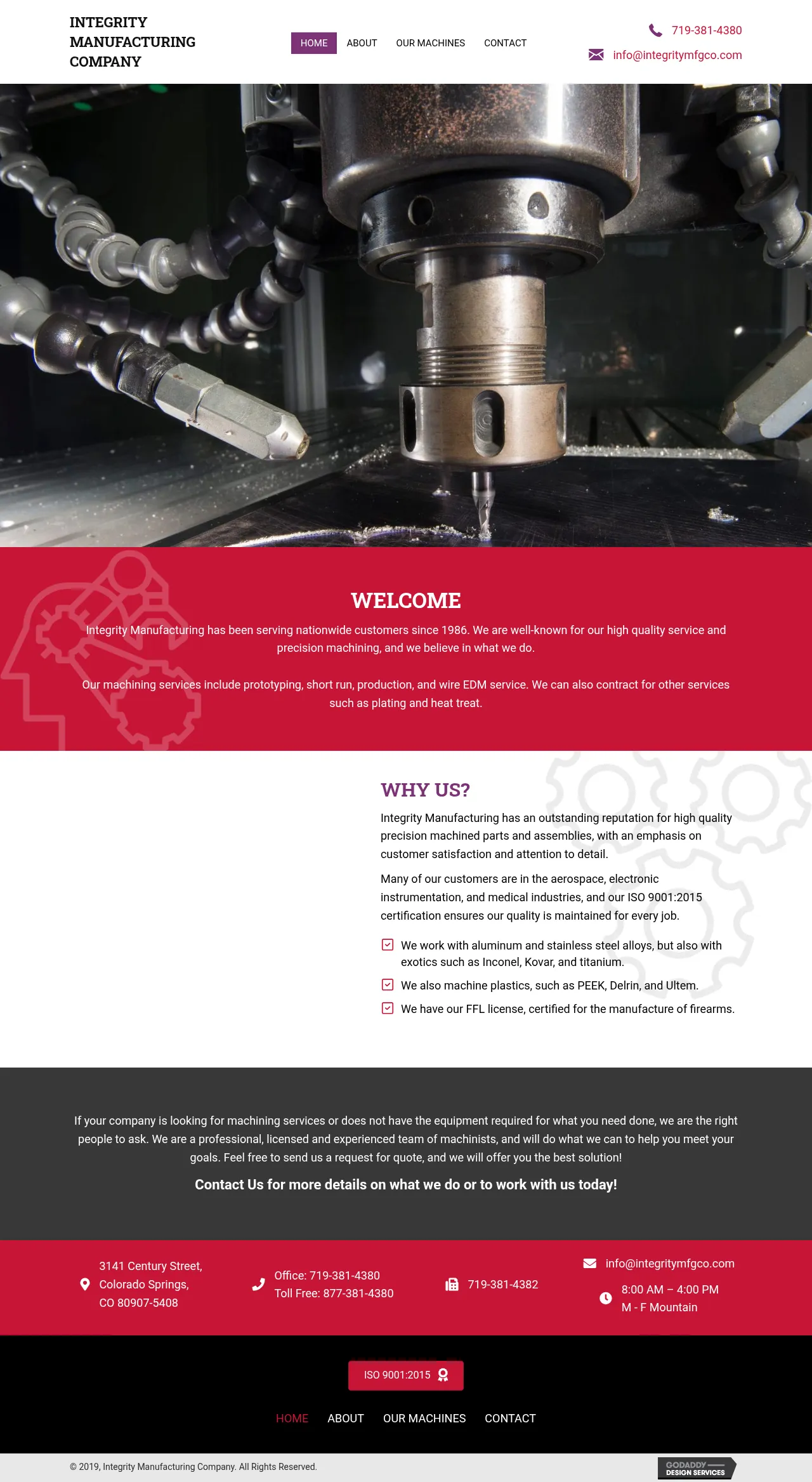 INTEGRITY MANUFACTURING COMPANY

HOME ABOUT OUR MACHINES CONTACT

719-381-4380
info@integritymfgco.com

WELCOME

Integrity Manufacturing has been serving nationwide customers since 1986. We are well-known for our high quality service and precision machining, and we believe in what we do.

Our machining services include prototyping, short run, production, and wire EDM service. We can also contract for other services such as plating and heat treat.

WHY US?

Integrity Manufacturing has an outstanding reputation for high quality precision machined parts and assemblies, with an emphasis on customer satisfaction and attention to detail.

Many of our customers are in the aerospace, electronic instrumentation, and medical industries, and our ISO 9001:2015 certification ensures our quality is maintained for every job.

We work with aluminum and stainless steel alloys, but also with exotics such as Inconel, Kovar, and titanium.

We also machine plastics, such as PEEK, Delrin, and Ultem.

We have our FFL license, certified for the manufacture of firearms.

If your company is looking for machining services or does not have the equipment required for what you need done, we are the right people to ask. We are a professional, licensed and experienced team of machinists, and will do what we can to help you meet your goals. Feel free to send us a request for quote, and we will offer you the best solution!

Contact Us for more details on what we do or to work with us today!

3141 Century Street, Colorado Springs, CO 80907-5408

Office: 719-381-4380
Toll Free: 877-381-4380

719-381-4382

info@integritymfgco.com

8:00 AM – 4:00 PM
M - F Mountain

ISO 9001:2015

HOME ABOUT OUR MACHINES CONTACT

© 2019, Integrity Manufacturing Company. All Rights Reserved.

GODADDY DESIGN SERVICES